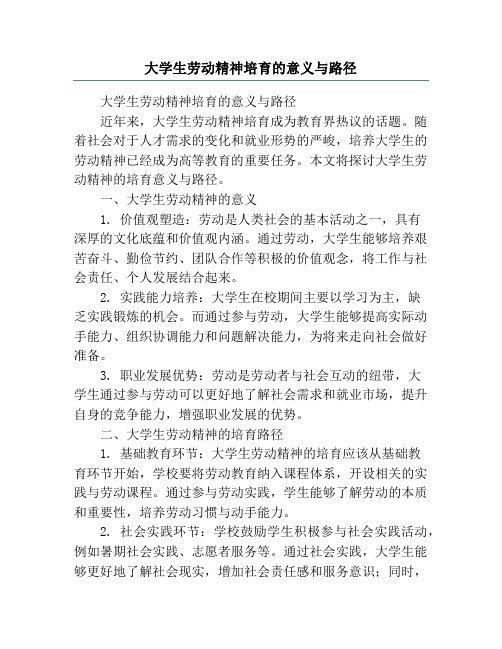 大学生劳动精神培育的意义与路径

大学生劳动精神培育的意义与路径

近年来，大学生劳动精神培育成为教育界热议的话题。随着社会对于人才需求的变化和就业形势的严峻，培养大学生的劳动精神已经成为高等教育的重要任务。本文将探讨大学生劳动精神的培育意义与路径。

一、大学生劳动精神的意义

1. 价值观塑造：劳动是人类社会的基本活动之一，具有深厚的文化底蕴和价值观内涵。通过劳动，大学生能够培养艰苦奋斗、勤俭节约、团队合作等积极的价值观念，将工作与社会责任、个人发展结合起来。

2. 实践能力培养：大学生在校期间主要以学习为主，缺乏实践锻炼的机会。而通过参与劳动，大学生能够提高实际动手能力、组织协调能力和问题解决能力，为将来走向社会做好准备。

3. 职业发展优势：劳动是劳动者与社会互动的纽带，大学生通过参与劳动可以更好地了解社会需求和就业市场，提升自身的竞争能力，增强职业发展的优势。

二、大学生劳动精神的培育路径

1. 基础教育环节：大学生劳动精神的培育应该从基础教育环节开始，学校要将劳动教育纳入课程体系，开设相关的实践与劳动课程。通过参与劳动实践，学生能够了解劳动的本质和重要性，培养劳动习惯与动手能力。

2. 社会实践环节：学校鼓励学生积极参与社会实践活动，例如暑期社会实践、志愿者服务等。通过社会实践，大学生能够更好地了解社会现实，增加社会责任感和服务意识；同时，